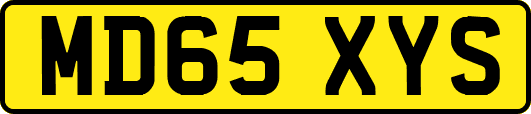 MD65 XYS